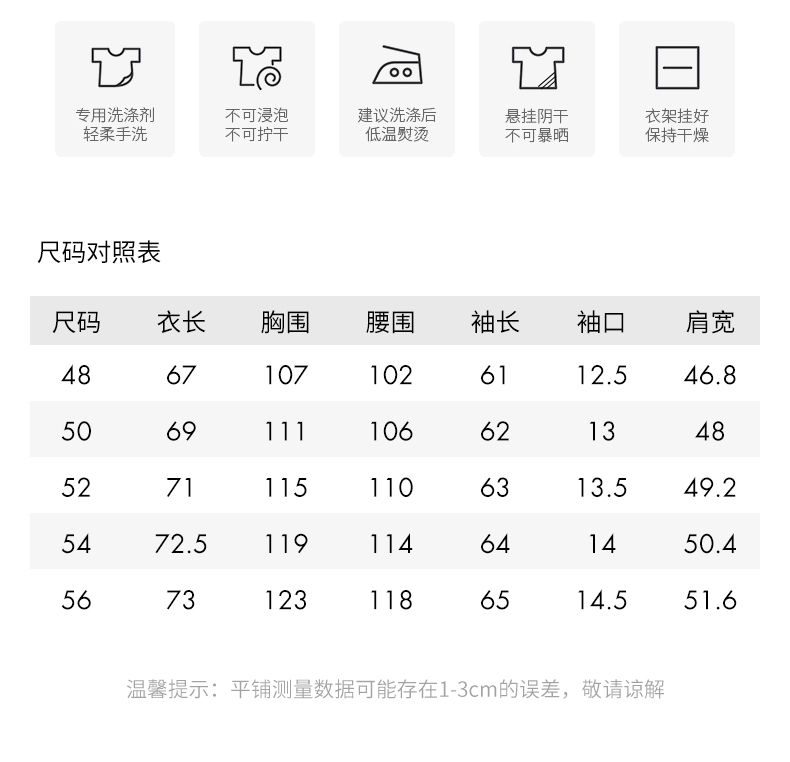 专用洗涤剂
轻柔手洗

不可浸泡
不可拧干

建议洗涤后
低温熨烫

悬挂阴干
不可暴晒

衣架挂好
保持干燥

尺码对照表

| 尺码 | 衣长 | 胸围 | 腰围 | 袖长 | 袖口 | 肩宽 |
|---|---|---|---|---|---|---|
| 48 | 67 | 107 | 102 | 61 | 12.5 | 46.8 |
| 50 | 69 | 111 | 106 | 62 | 13 | 48 |
| 52 | 71 | 115 | 110 | 63 | 13.5 | 49.2 |
| 54 | 72.5 | 119 | 114 | 64 | 14 | 50.4 |
| 56 | 73 | 123 | 118 | 65 | 14.5 | 51.6 |

温馨提示：平铺测量数据可能存在1-3cm的误差，敬请谅解